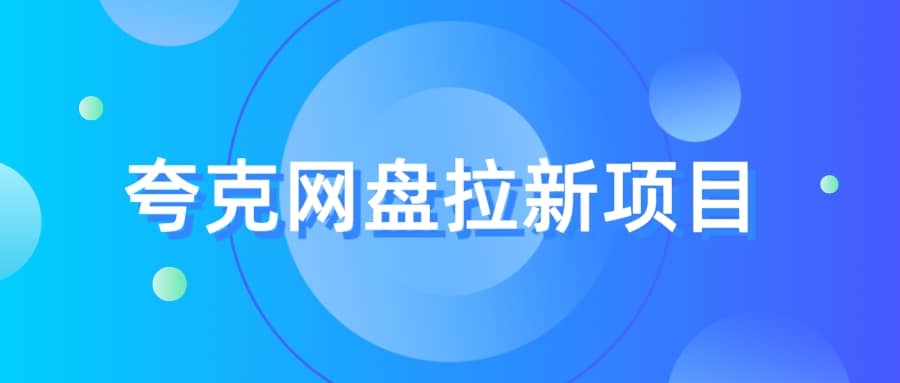 夸克网盘拉新项目